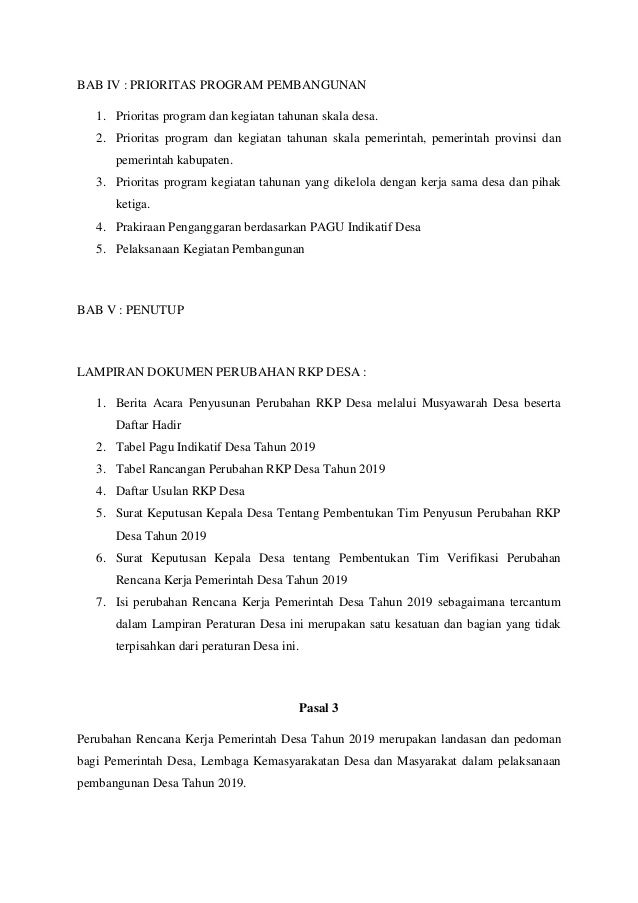 BAB IV : PRIORITAS PROGRAM PEMBANGUNAN

1. Prioritas program dan kegiatan tahunan skala desa.
2. Prioritas program dan kegiatan tahunan skala pemerintah, pemerintah provinsi dan pemerintah kabupaten.
3. Prioritas program kegiatan tahunan yang dikelola dengan kerja sama desa dan pihak ketiga.
4. Prakiraan Penganggaran berdasarkan PAGU Indikatif Desa
5. Pelaksanaan Kegiatan Pembangunan

BAB V : PENUTUP

LAMPIRAN DOKUMEN PERUBAHAN RKP DESA :

1. Berita Acara Penyusunan Perubahan RKP Desa melalui Musyawarah Desa beserta Daftar Hadir
2. Tabel Pagu Indikatif Desa Tahun 2019
3. Tabel Rancangan Perubahan RKP Desa Tahun 2019
4. Daftar Usulan RKP Desa
5. Surat Keputusan Kepala Desa Tentang Pembentukan Tim Penyusun Perubahan RKP Desa Tahun 2019
6. Surat Keputusan Kepala Desa tentang Pembentukan Tim Verifikasi Perubahan Rencana Kerja Pemerintah Desa Tahun 2019
7. Isi perubahan Rencana Kerja Pemerintah Desa Tahun 2019 sebagaimana tercantum dalam Lampiran Peraturan Desa ini merupakan satu kesatuan dan bagian yang tidak terpisahkan dari peraturan Desa ini.

Pasal 3

Perubahan Rencana Kerja Pemerintah Desa Tahun 2019 merupakan landasan dan pedoman bagi Pemerintah Desa, Lembaga Kemasyarakatan Desa dan Masyarakat dalam pelaksanaan pembangunan Desa Tahun 2019.